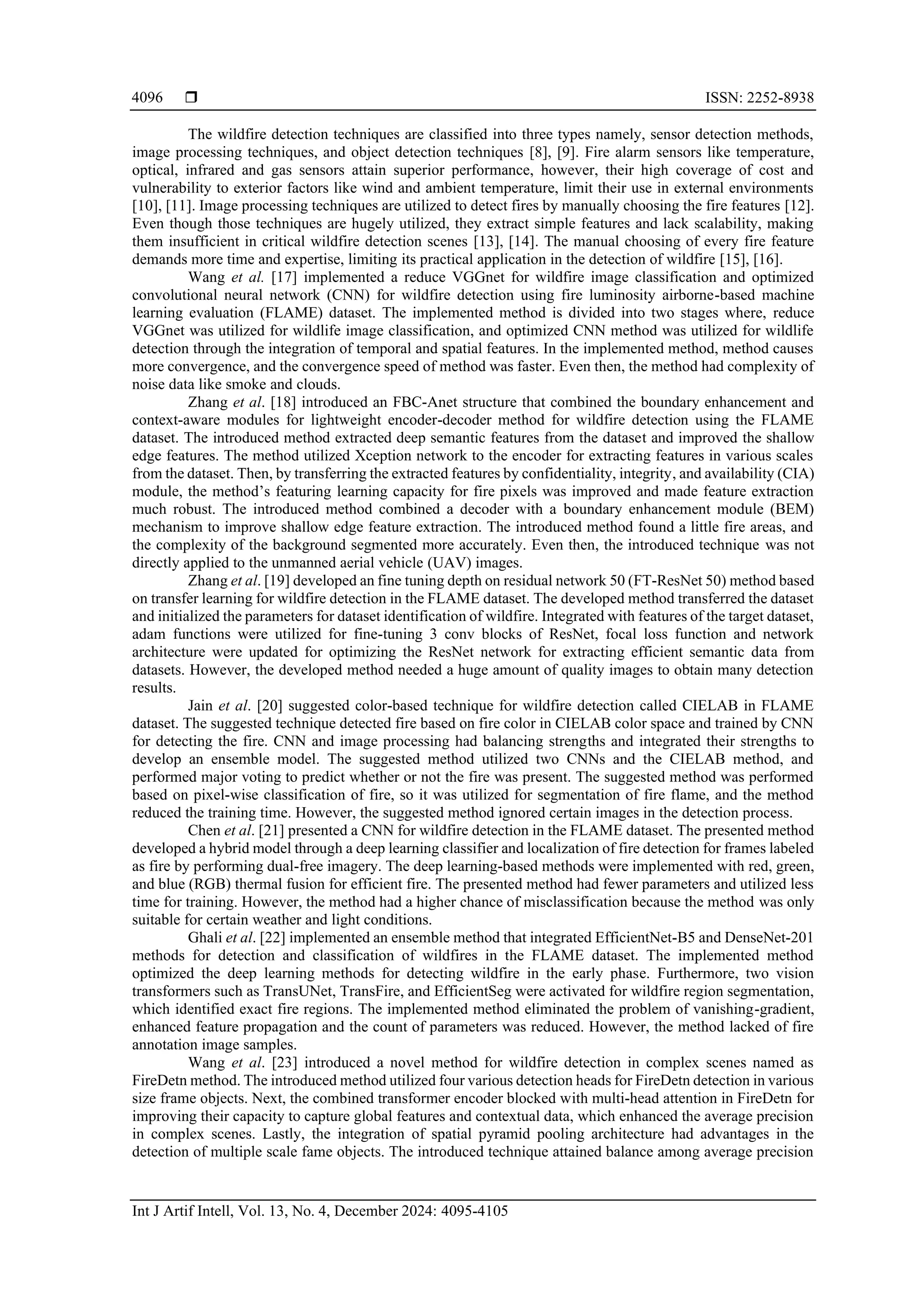 4096 ❒ ISSN: 2252-8938

The wildfire detection techniques are classified into three types namely, sensor detection methods, image processing techniques, and object detection techniques [8], [9]. Fire alarm sensors like temperature, optical, infrared and gas sensors attain superior performance, however, their high coverage of cost and vulnerability to exterior factors like wind and ambient temperature, limit their use in external environments [10], [11]. Image processing techniques are utilized to detect fires by manually choosing the fire features [12]. Even though those techniques are hugely utilized, they extract simple features and lack scalability, making them insufficient in critical wildfire detection scenes [13], [14]. The manual choosing of every fire feature demands more time and expertise, limiting its practical application in the detection of wildfire [15], [16].

Wang et al. [17] implemented a reduce VGGnet for wildfire image classification and optimized convolutional neural network (CNN) for wildfire detection using fire luminosity airborne-based machine learning evaluation (FLAME) dataset. The implemented method is divided into two stages where, reduce VGGnet was utilized for wildlife image classification, and optimized CNN method was utilized for wildlife detection through the integration of temporal and spatial features. In the implemented method, method causes more convergence, and the convergence speed of method was faster. Even then, the method had complexity of noise data like smoke and clouds.

Zhang et al. [18] introduced an FBC-Anet structure that combined the boundary enhancement and context-aware modules for lightweight encoder-decoder method for wildfire detection using the FLAME dataset. The introduced method extracted deep semantic features from the dataset and improved the shallow edge features. The method utilized Xception network to the encoder for extracting features in various scales from the dataset. Then, by transferring the extracted features by confidentiality, integrity, and availability (CIA) module, the method's featuring learning capacity for fire pixels was improved and made feature extraction much robust. The introduced method combined a decoder with a boundary enhancement module (BEM) mechanism to improve shallow edge feature extraction. The introduced method found a little fire areas, and the complexity of the background segmented more accurately. Even then, the introduced technique was not directly applied to the unmanned aerial vehicle (UAV) images.

Zhang et al. [19] developed an fine tuning depth on residual network 50 (FT-ResNet 50) method based on transfer learning for wildfire detection in the FLAME dataset. The developed method transferred the dataset and initialized the parameters for dataset identification of wildfire. Integrated with features of the target dataset, adam functions were utilized for fine-tuning 3 conv blocks of ResNet, focal loss function and network architecture were updated for optimizing the ResNet network for extracting efficient semantic data from datasets. However, the developed method needed a huge amount of quality images to obtain many detection results.

Jain et al. [20] suggested color-based technique for wildfire detection called CIELAB in FLAME dataset. The suggested technique detected fire based on fire color in CIELAB color space and trained by CNN for detecting the fire. CNN and image processing had balancing strengths and integrated their strengths to develop an ensemble model. The suggested method utilized two CNNs and the CIELAB method, and performed major voting to predict whether or not the fire was present. The suggested method was performed based on pixel-wise classification of fire, so it was utilized for segmentation of fire flame, and the method reduced the training time. However, the suggested method ignored certain images in the detection process.

Chen et al. [21] presented a CNN for wildfire detection in the FLAME dataset. The presented method developed a hybrid model through a deep learning classifier and localization of fire detection for frames labeled as fire by performing dual-free imagery. The deep learning-based methods were implemented with red, green, and blue (RGB) thermal fusion for efficient fire. The presented method had fewer parameters and utilized less time for training. However, the method had a higher chance of misclassification because the method was only suitable for certain weather and light conditions.

Ghali et al. [22] implemented an ensemble method that integrated EfficientNet-B5 and DenseNet-201 methods for detection and classification of wildfires in the FLAME dataset. The implemented method optimized the deep learning methods for detecting wildfire in the early phase. Furthermore, two vision transformers such as TransUNet, TransFire, and EfficientSeg were activated for wildfire region segmentation, which identified exact fire regions. The implemented method eliminated the problem of vanishing-gradient, enhanced feature propagation and the count of parameters was reduced. However, the method lacked of fire annotation image samples.

Wang et al. [23] introduced a novel method for wildfire detection in complex scenes named as FireDetn method. The introduced method utilized four various detection heads for FireDetn detection in various size frame objects. Next, the combined transformer encoder blocked with multi-head attention in FireDetn for improving their capacity to capture global features and contextual data, which enhanced the average precision in complex scenes. Lastly, the integration of spatial pyramid pooling architecture had advantages in the detection of multiple scale fame objects. The introduced technique attained balance among average precision

Int J Artif Intell, Vol. 13, No. 4, December 2024: 4095-4105